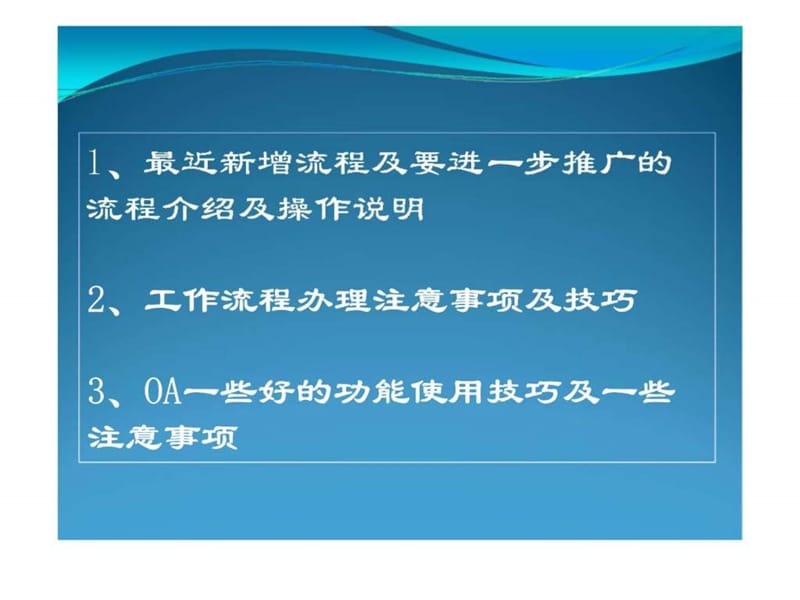 1、最近新增流程及要进一步推广的流程介绍及操作说明

2、工作流程办理注意事项及技巧

3、OA一些好的功能使用技巧及一些注意事项